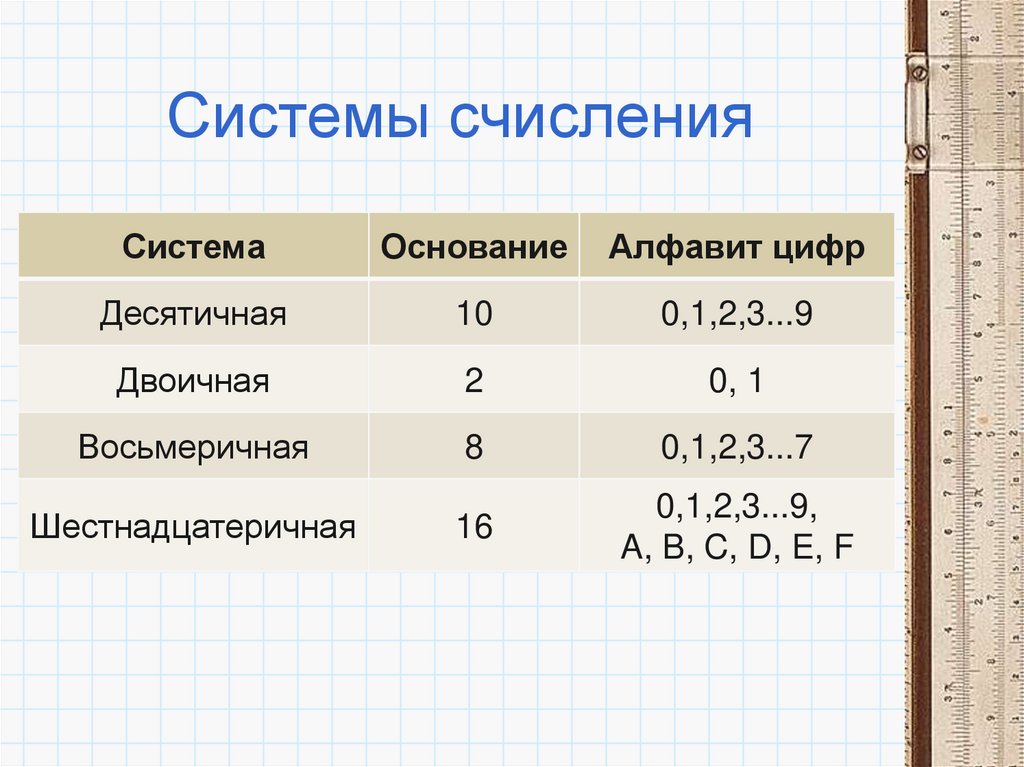 Системы счисления

| Система | Основание | Алфавит цифр |
|---|---|---|
| Десятичная | 10 | 0,1,2,3...9 |
| Двоичная | 2 | 0, 1 |
| Восьмеричная | 8 | 0,1,2,3...7 |
| Шестнадцатеричная | 16 | 0,1,2,3...9, A, B, C, D, E, F |